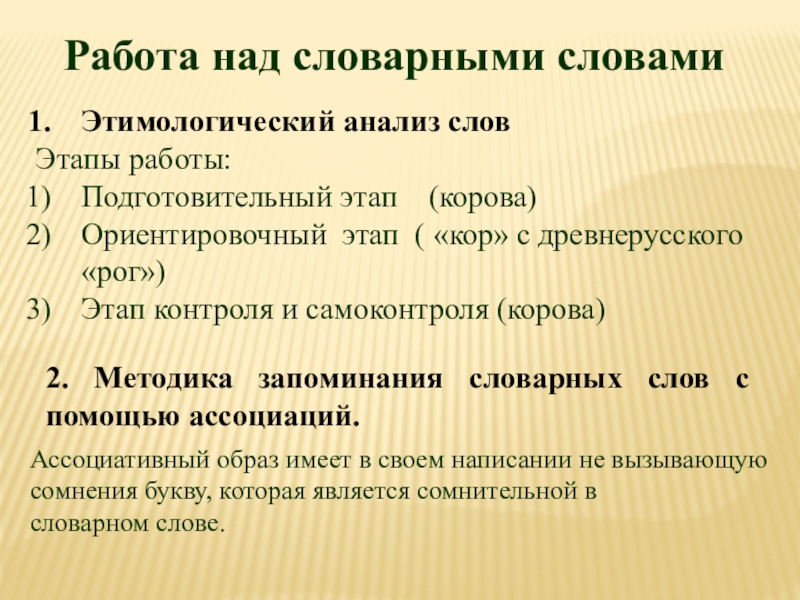 Работа над словарными словами

1. Этимологический анализ слов

Этапы работы:

1) Подготовительный этап (корова)
2) Ориентировочный этап ( «кор» с древнерусского «рог»)
3) Этап контроля и самоконтроля (корова)

2. Методика запоминания словарных слов с помощью ассоциаций.

Ассоциативный образ имеет в своем написании не вызывающую сомнения букву, которая является сомнительной в словарном слове.